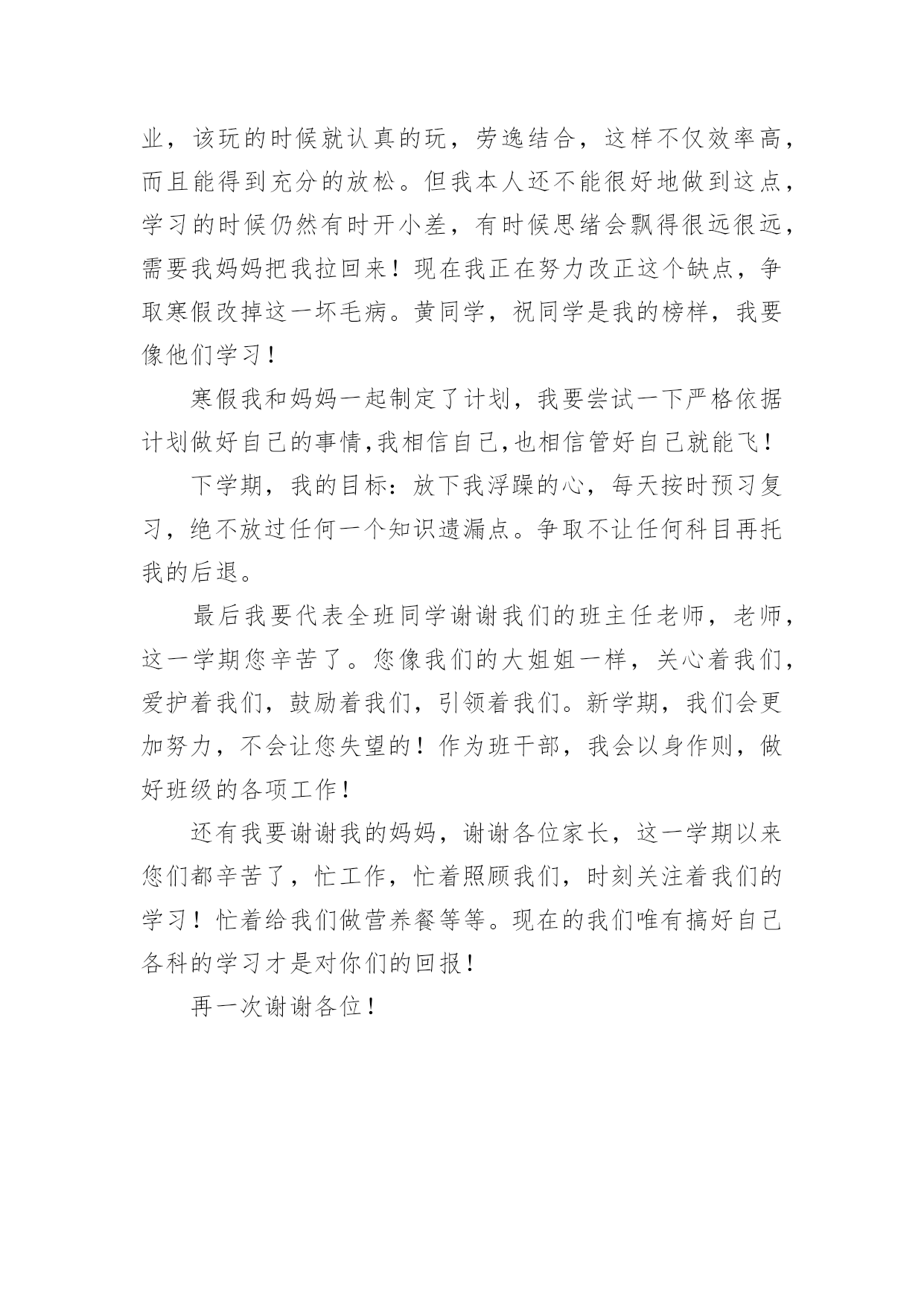 业，该玩的时候就认真的玩，劳逸结合，这样不仅效率高，而且能得到充分的放松。但我本人还不能很好地做到这点，学习的时候仍然有时开小差，有时候思绪会飘得很远很远，需要我妈妈把我拉回来！现在我正在努力改正这个缺点，争取寒假改掉这一坏毛病。黄同学，祝同学是我的榜样，我要像他们学习！

寒假我和妈妈一起制定了计划，我要尝试一下严格依据计划做好自己的事情,我相信自己,也相信管好自己就能飞！

下学期，我的目标：放下我浮躁的心，每天按时预习复习，绝不放过任何一个知识遗漏点。争取不让任何科目再托我的后退。

最后我要代表全班同学谢谢我们的班主任老师，老师，这一学期您辛苦了。您像我们的大姐姐一样，关心着我们，爱护着我们，鼓励着我们，引领着我们。新学期，我们会更加努力，不会让您失望的！作为班干部，我会以身作则，做好班级的各项工作！

还有我要谢谢我的妈妈，谢谢各位家长，这一学期以来您们都辛苦了，忙工作，忙着照顾我们，时刻关注着我们的学习！忙着给我们做营养餐等等。现在的我们唯有搞好自己各科的学习才是对你们的回报！

再一次谢谢各位！